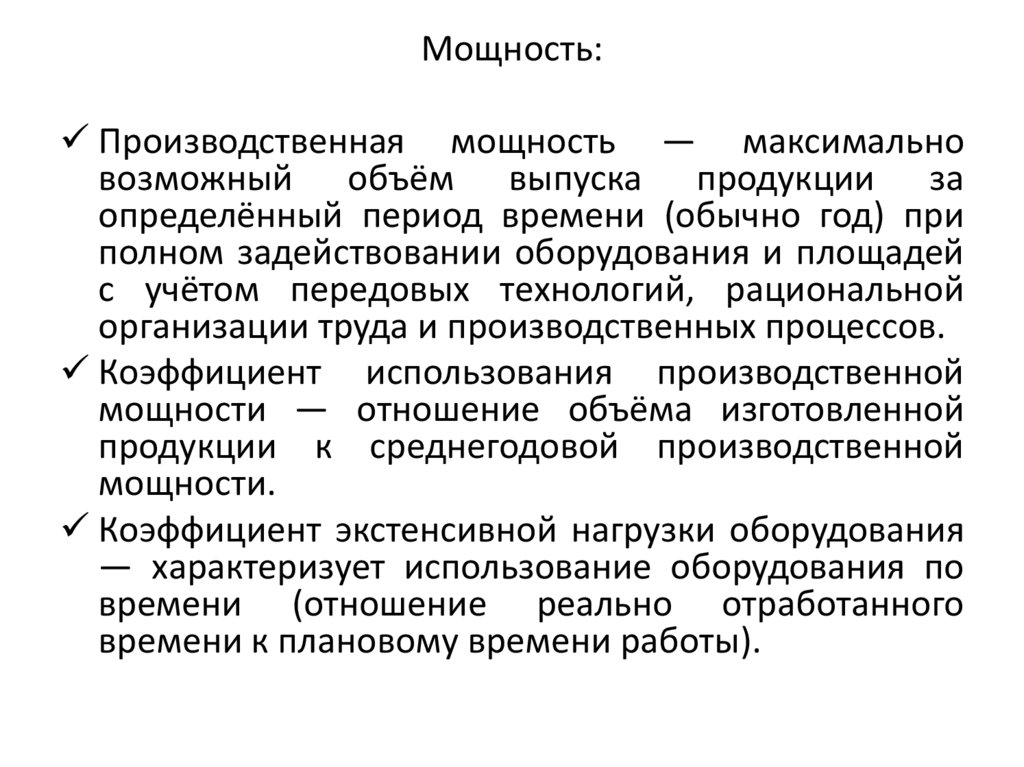 Мощность:

✓ Производственная мощность — максимально возможный объём выпуска продукции за определённый период времени (обычно год) при полном задействовании оборудования и площадей с учётом передовых технологий, рациональной организации труда и производственных процессов.

✓ Коэффициент использования производственной мощности — отношение объёма изготовленной продукции к среднегодовой производственной мощности.

✓ Коэффициент экстенсивной нагрузки оборудования — характеризует использование оборудования по времени (отношение реально отработанного времени к плановому времени работы).